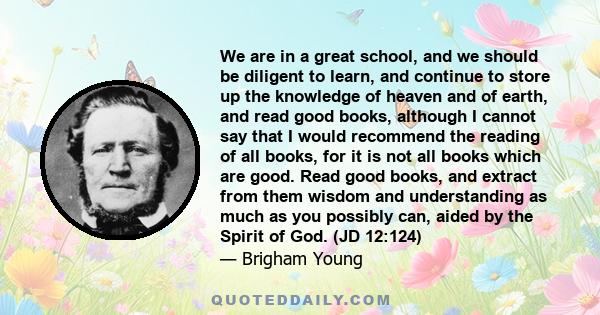 We are in a great school, and we should be diligent to learn, and continue to store up the knowledge of heaven and of earth, and read good books, although I cannot say that I would recommend the reading of all books, for it is not all books which are good. Read good books, and extract from them wisdom and understanding as much as you possibly can, aided by the Spirit of God. (JD 12:124)
— Brigham Young

QUOTEDDAILY.COM